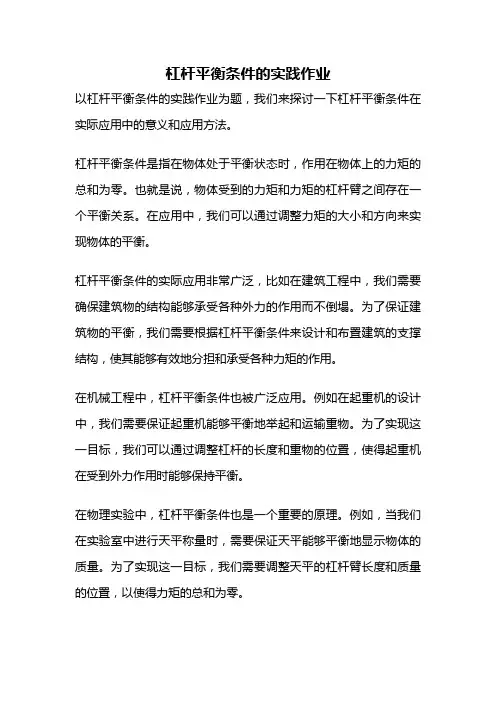 杠杆平衡条件的实践作业

以杠杆平衡条件的实践作业为题，我们来探讨一下杠杆平衡条件在实际应用中的意义和应用方法。

杠杆平衡条件是指在物体处于平衡状态时，作用在物体上的力矩的总和为零。也就是说，物体受到的力矩和力矩的杠杆臂之间存在一个平衡关系。在应用中，我们可以通过调整力矩的大小和方向来实现物体的平衡。

杠杆平衡条件的实际应用非常广泛，比如在建筑工程中，我们需要确保建筑物的结构能够承受各种外力的作用而不倒塌。为了保证建筑物的平衡，我们需要根据杠杆平衡条件来设计和布置建筑的支撑结构，使其能够有效地分担和承受各种力矩的作用。

在机械工程中，杠杆平衡条件也被广泛应用。例如在起重机的设计中，我们需要保证起重机能够平衡地举起和运输重物。为了实现这一目标，我们可以通过调整杠杆的长度和重物的位置，使得起重机在受到外力作用时能够保持平衡。

在物理实验中，杠杆平衡条件也是一个重要的原理。例如，当我们在实验室中进行天平称量时，需要保证天平能够平衡地显示物体的质量。为了实现这一目标，我们需要调整天平的杠杆臂长度和质量的位置，以使得力矩的总和为零。